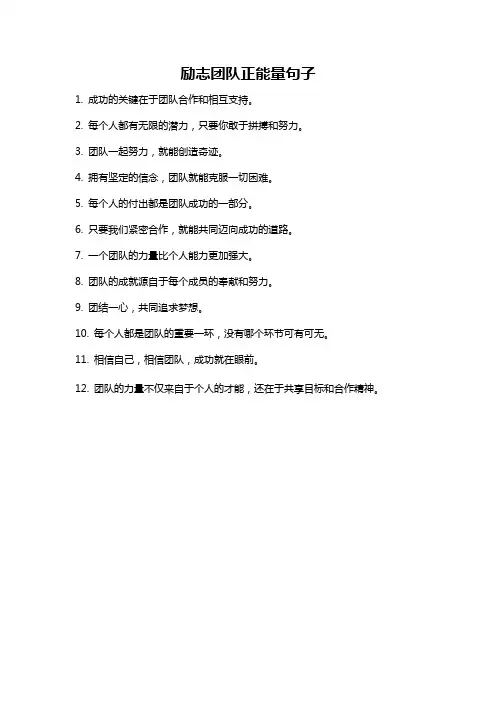 励志团队正能量句子

1. 成功的关键在于团队合作和相互支持。

2. 每个人都有无限的潜力，只要你敢于拼搏和努力。

3. 团队一起努力，就能创造奇迹。

4. 拥有坚定的信念，团队就能克服一切困难。

5. 每个人的付出都是团队成功的一部分。

6. 只要我们紧密合作，就能共同迈向成功的道路。

7. 一个团队的力量比个人能力更加强大。

8. 团队的成就源自于每个成员的奉献和努力。

9. 团结一心，共同追求梦想。

10. 每个人都是团队的重要一环，没有哪个环节可有可无。

11. 相信自己，相信团队，成功就在眼前。

12. 团队的力量不仅来自于个人的才能，还在于共享目标和合作精神。